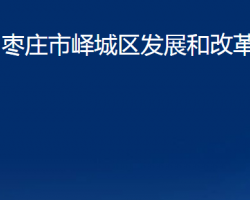 枣庄市峄城区发展和改革